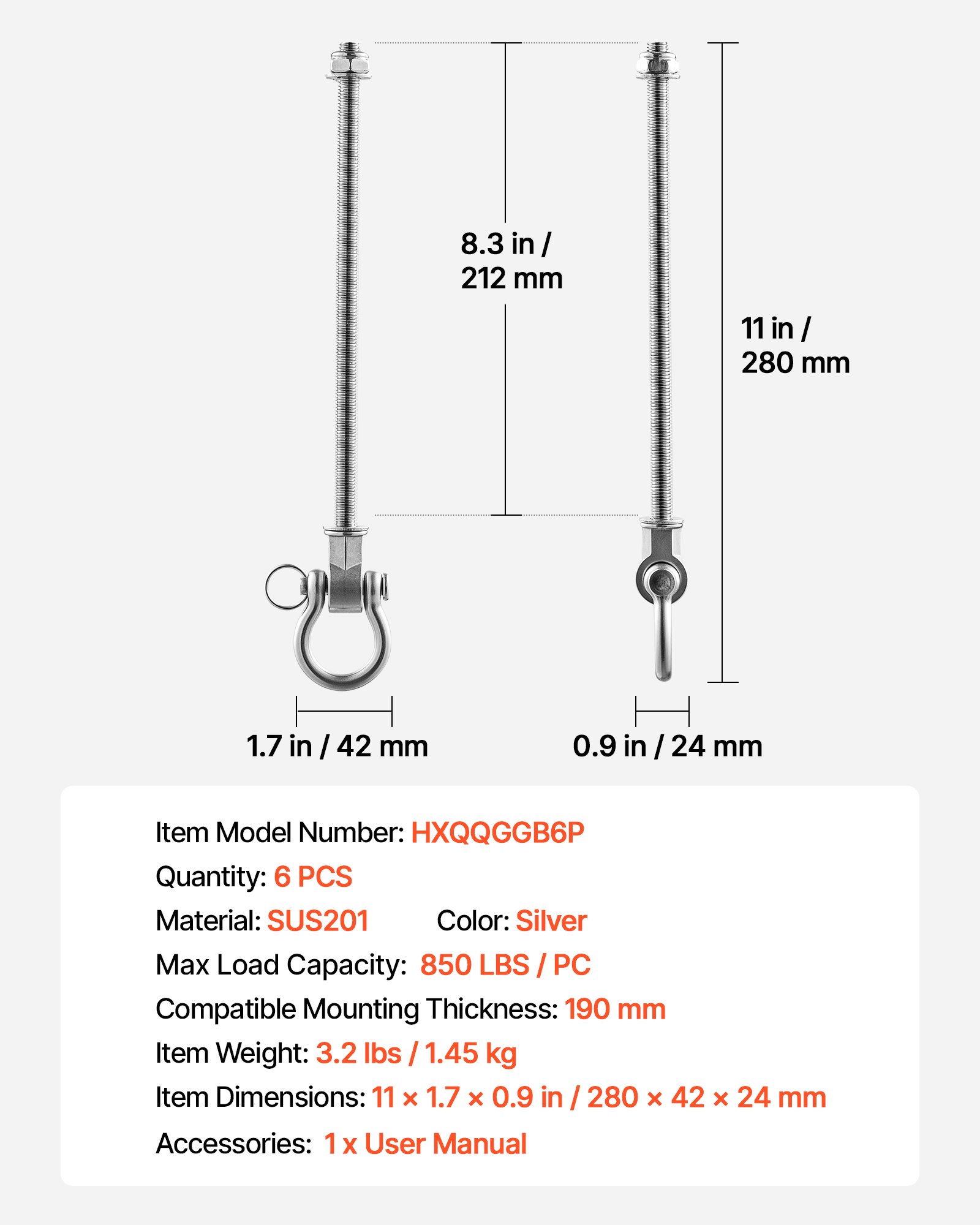 8.3 in / 212 mm

11 in / 280 mm

1.7 in / 42 mm

0.9 in / 24 mm

Item Model Number: HXQQGGB6P

Quantity: 6 PCS

Material: SUS201 Color: Silver

Max Load Capacity: 850 LBS / PC

Compatible Mounting Thickness: 190 mm

Item Weight: 3.2 lbs / 1.45 kg

Item Dimensions: 11 × 1.7 × 0.9 in / 280 × 42 × 24 mm

Accessories: 1 x User Manual